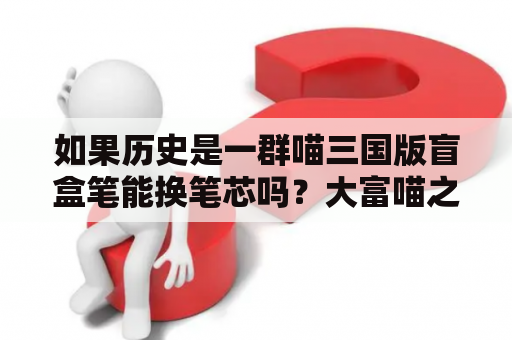 如果历史是一群喵三国版盲盒笔能换笔芯吗？大富喵之